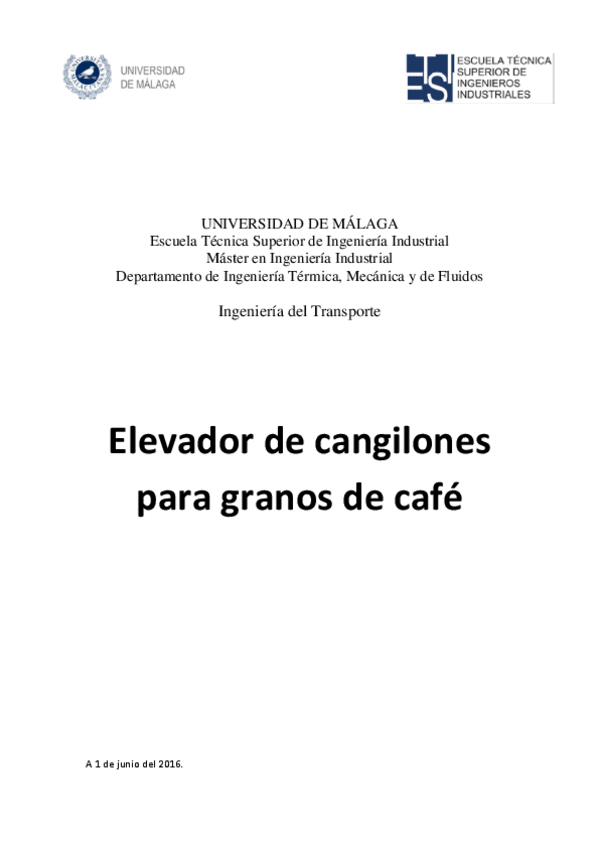 UNIVERSIDAD
DE MÁLAGA

ESCUELA TÉCNICA
SUPERIOR DE
INGENIEROS
INDUSTRIALES

UNIVERSIDAD DE MÁLAGA
Escuela Técnica Superior de Ingeniería Industrial
Máster en Ingeniería Industrial
Departamento de Ingeniería Térmica, Mecánica y de Fluidos

Ingeniería del Transporte

Elevador de cangilones
para granos de café

A 1 de junio del 2016.